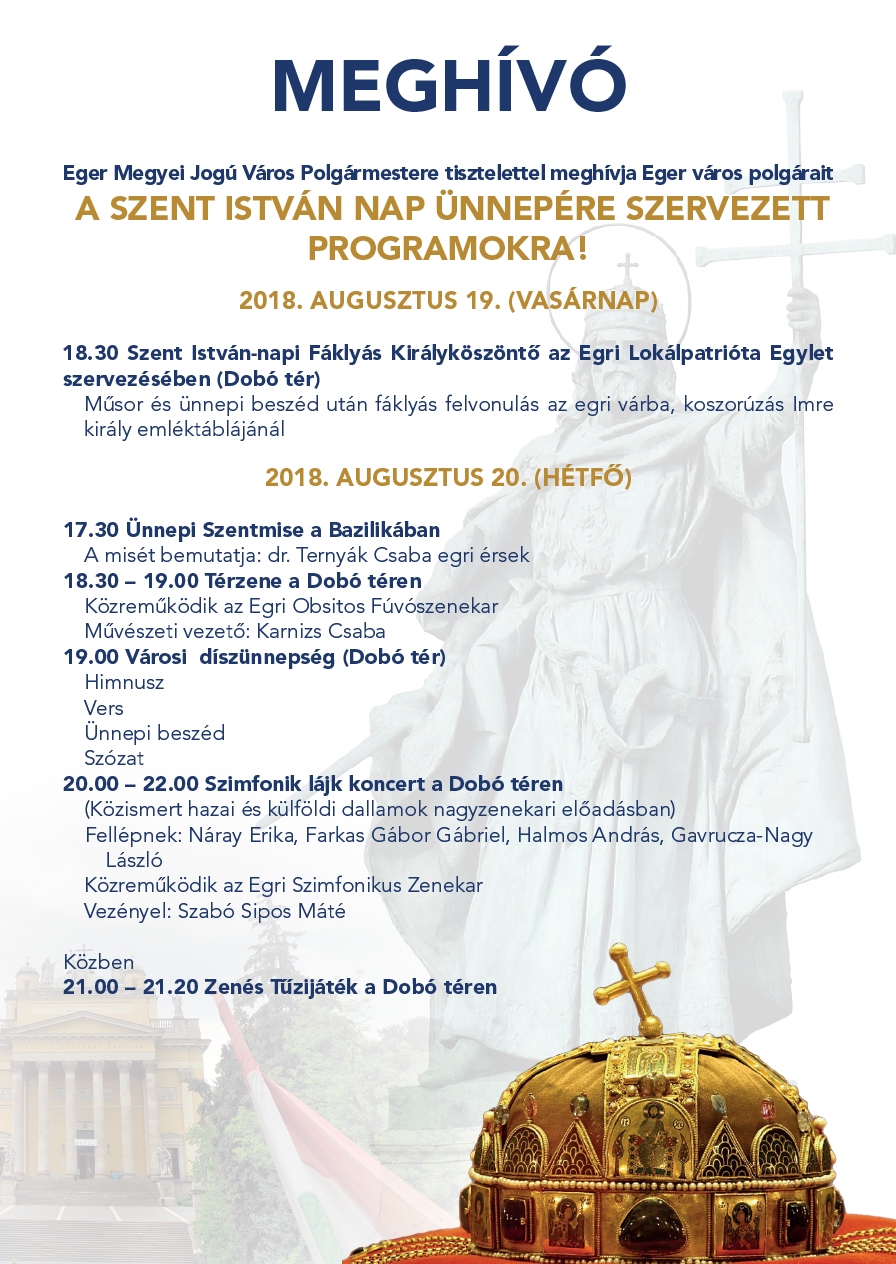 MEGHÍVÓ

Eger Megyei Jogú Város Polgármestere tisztelettel meghívja Eger város polgárait

A SZENT ISTVÁN NAP ÜNNEPÉRE SZERVEZETT PROGRAMOKRA!

2018. AUGUSZTUS 19. (VASÁRNAP)

18.30 Szent István-napi Fáklyás Királyköszöntő az Egri Lokálpatrióta Egylet szervezésében (Dobó tér)
Műsor és ünnepi beszéd után fáklyás felvonulás az egri várba, koszorúzás Imre király emléktáblájánál

2018. AUGUSZTUS 20. (HÉTFŐ)

17.30 Ünnepi Szentmise a Bazilikában
A misét bemutatja: dr. Ternyák Csaba egri érsek
18.30 – 19.00 Térzene a Dobó téren
Közreműködik az Egri Obsitos Fúvószenekar
Művészeti vezető: Karnizs Csaba
19.00 Városi díszünnepség (Dobó tér)
Himnusz
Vers
Ünnepi beszéd
Szózat
20.00 – 22.00 Szimfonik lájk koncert a Dobó téren
(Közismert hazai és külföldi dallamok nagyzenekari előadásban)
Fellépnek: Náray Erika, Farkas Gábor Gábriel, Halmos András, Gavrucza-Nagy László
Közreműködik az Egri Szimfonikus Zenekar
Vezényel: Szabó Sipos Máté

Közben
21.00 – 21.20 Zenés Tűzijáték a Dobó téren